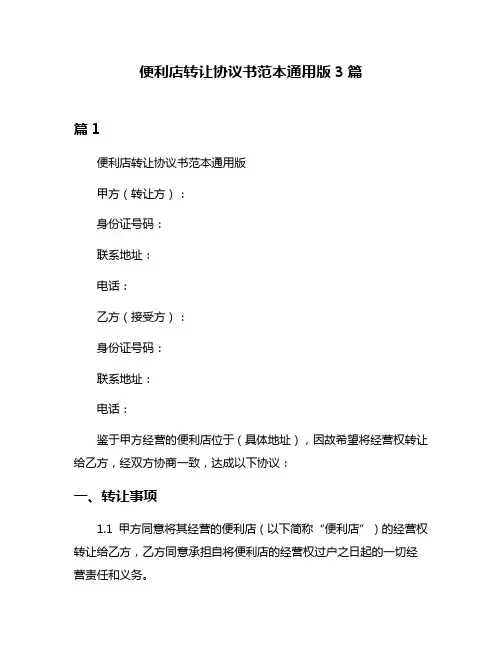 便利店转让协议书范本通用版 3 篇

篇 1

便利店转让协议书范本通用版

甲方（转让方）：

身份证号码：

联系地址：

电话：

乙方（接受方）：

身份证号码：

联系地址：

电话：

鉴于甲方经营的便利店位于（具体地址），因故希望将经营权转让给乙方，经双方协商一致，达成以下协议：

一、转让事项

1.1 甲方同意将其经营的便利店（以下简称“便利店”）的经营权转让给乙方，乙方同意承担自将便利店的经营权过户之日起的一切经营责任和义务。